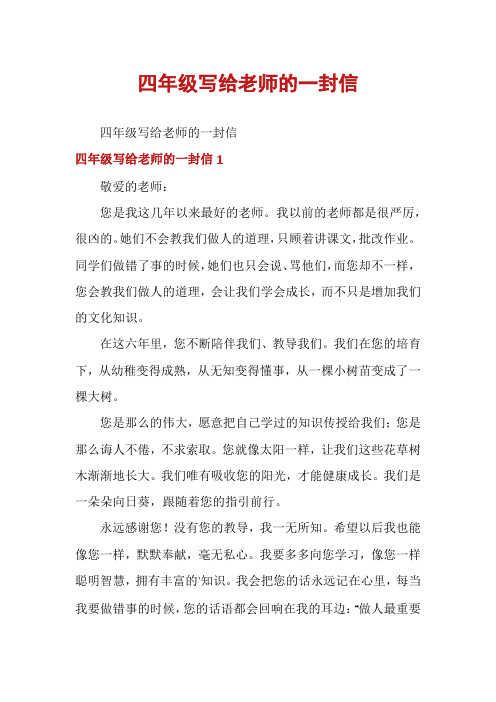 四年级写给老师的一封信

四年级写给老师的一封信

四年级写给老师的一封信 1

敬爱的老师：

您是我这几年以来最好的老师。我以前的老师都是很严厉，很凶的。她们不会教我们做人的道理，只顾着讲课文，批改作业。同学们做错了事的时候，她们也只会说、骂他们，而您却不一样，您会教我们做人的道理，会让我们学会成长，而不只是增加我们的文化知识。

在这六年里，您不断陪伴我们、教导我们。我们在您的培育下，从幼稚变得成熟，从无知变得懂事，从一棵小树苗变成了一棵大树。

您是那么的伟大，愿意把自己学过的知识传授给我们；您是那么诲人不倦，不求索取。您就像太阳一样，让我们这些花草树木渐渐地长大。我们唯有吸收您的阳光，才能健康成长。我们是一朵朵向日葵，跟随着您的指引前行。

永远感谢您！没有您的教导，我一无所知。希望以后我也能像您一样，默默奉献，毫无私心。我要多多向您学习，像您一样聪明智慧，拥有丰富的'知识。我会把您的话永远记在心里，每当我要做错事的时候，您的话语都会回响在我的耳边："做人最重要